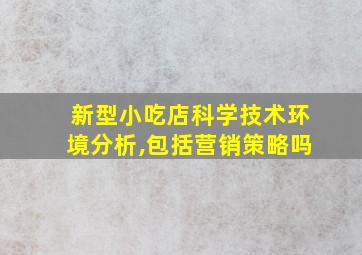 新型小吃店科学技术环境分析,包括营销策略吗